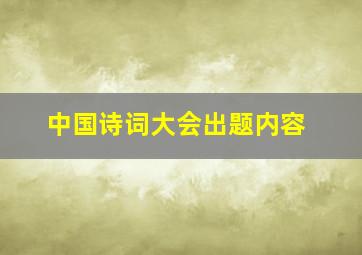 中国诗词大会出题内容